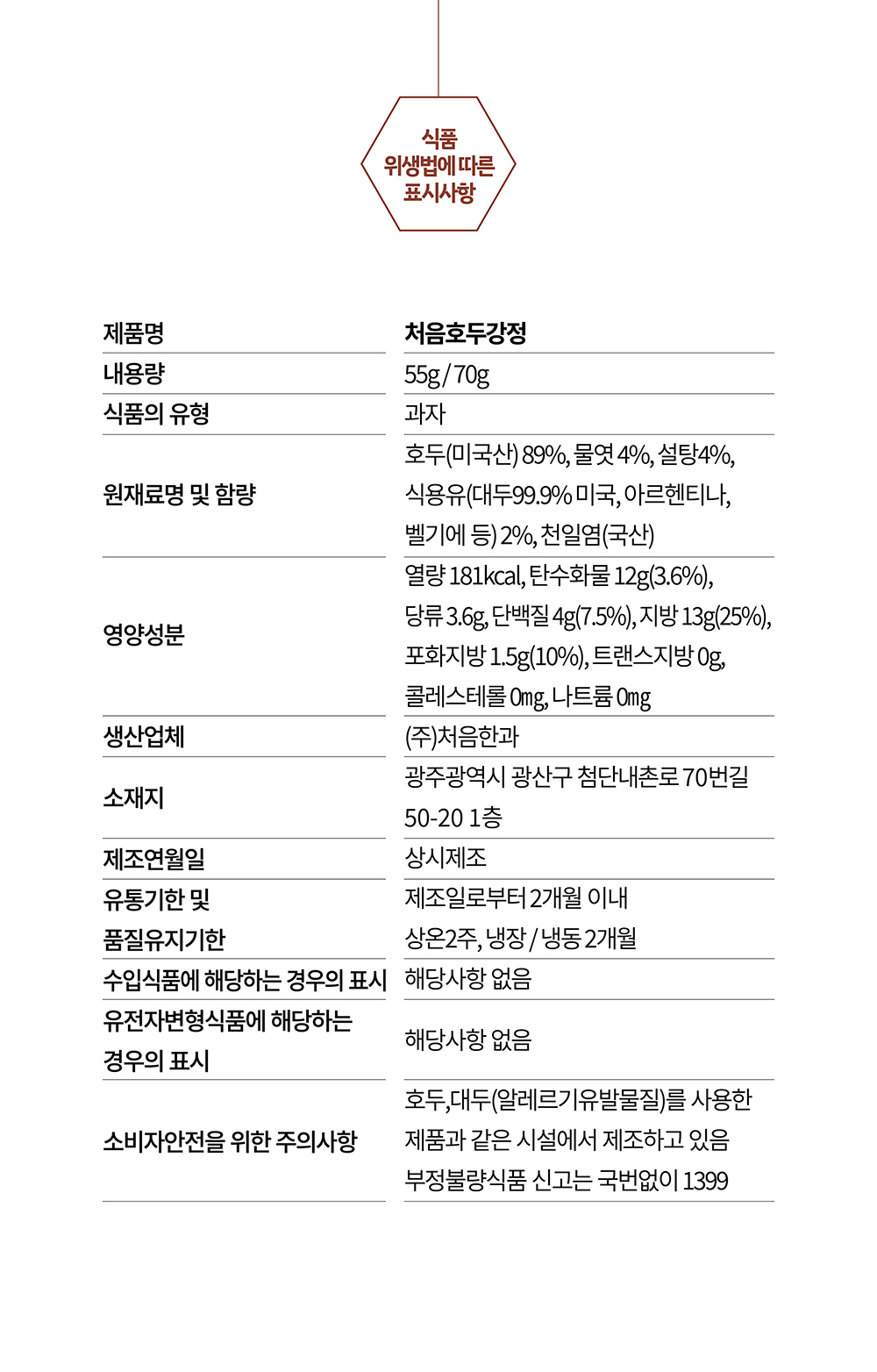 식품
위생법에 따른
표시사항

| 제품명 | 처음호두강정 |
|---|---|
| 내용량 | 55g / 70g |
| 식품의 유형 | 과자 |
| 원재료명 및 함량 | 호두(미국산) 89%, 물엿 4%, 설탕4%, 식용유(대두99.9% 미국, 아르헨티나, 벨기에 등) 2%, 천일염(국산) |
| 영양성분 | 열량 181kcal, 탄수화물 12g(3.6%), 당류 3.6g, 단백질 4g(7.5%), 지방 13g(25%), 포화지방 1.5g(10%), 트랜스지방 0g, 콜레스테롤 0mg, 나트륨 0mg |
| 생산업체 | (주)처음한과 |
| 소재지 | 광주광역시 광산구 첨단내촌로 70번길 50-20 1층 |
| 제조연월일 | 상시제조 |
| 유통기한 및 품질유지기한 | 제조일로부터 2개월 이내 상온2주, 냉장 / 냉동 2개월 |
| 수입식품에 해당하는 경우의 표시 | 해당사항 없음 |
| 유전자변형식품에 해당하는 경우의 표시 | 해당사항 없음 |
| 소비자안전을 위한 주의사항 | 호두,대두(알레르기유발물질)를 사용한 제품과 같은 시설에서 제조하고 있음 부정불량식품 신고는 국번없이 1399 |